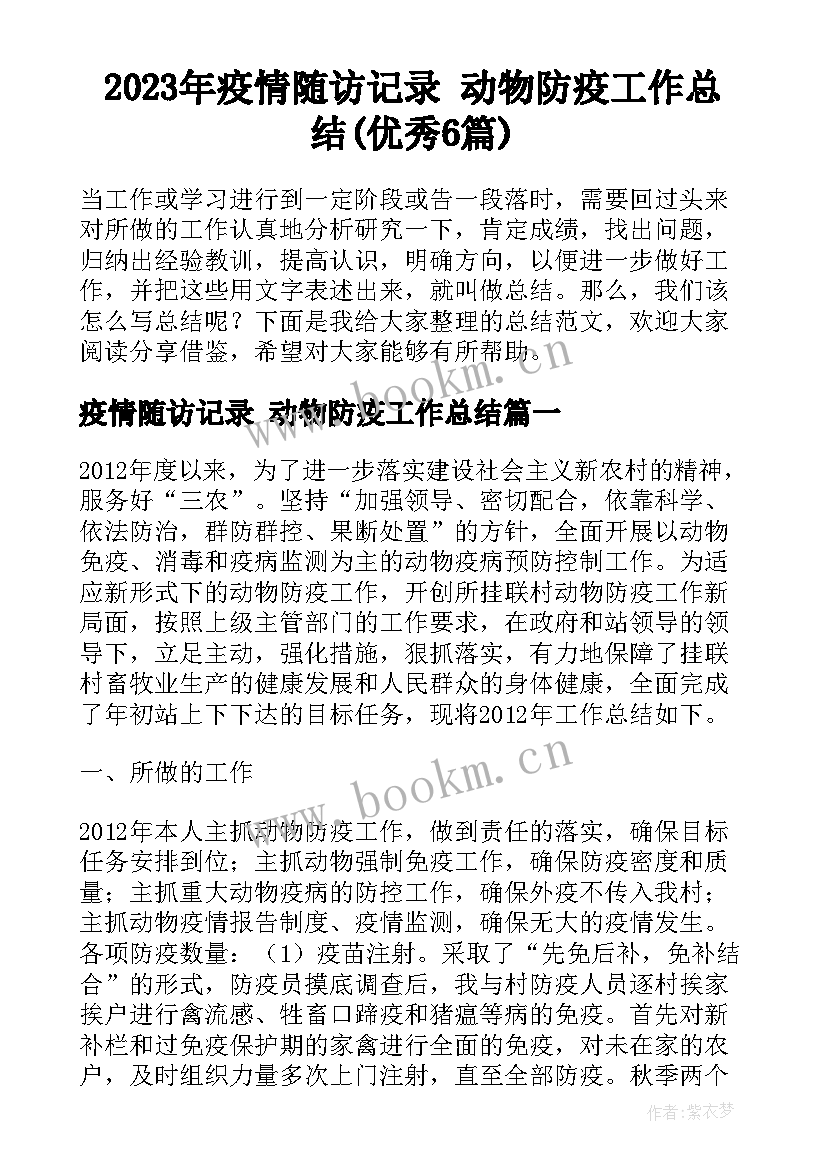 2023年疫情随访记录 动物防疫工作总结(优秀6篇)

当工作或学习进行到一定阶段或告一段落时，需要回过头来对所做的工作认真地分析研究一下，肯定成绩，找出问题，归纳出经验教训，提高认识，明确方向，以便进一步做好工作，并把这些用文字表述出来，就叫做总结。那么，我们该怎么写总结呢？下面是我给大家整理的总结范文，欢迎大家阅读分享借鉴，希望对大家能够有所帮助。

www.bookm.cn

疫情随访记录 动物防疫工作总结篇一

2012年度以来，为了进一步落实建设社会主义新农村的精神，服务好“三农”。坚持“加强领导、密切配合，依靠科学、依法防治，群防群控、果断处置”的方针，全面开展以动物免疫、消毒和疫病监测为主的动物疫病预防控制工作。为适应新形式下的动物防疫工作，开创所挂联村动物防疫工作新局面，按照上级主管部门的工作要求，在政府和站领导的领导下，立足主动，强化措施，狠抓落实，有力地保障了挂联村畜牧业生产的健康发展和人民群众的身体健康，全面完成了年初站上下下达的目标任务，现将2012年工作总结如下。

一、所做的工作

www.bookm.cn

2012年本人主抓动物防疫工作，做到责任的落实，确保目标任务安排到位；主抓动物强制免疫工作，确保防疫密度和质量；主抓重大动物疫病的防控工作，确保外疫不传入我村；主抓动物疫情报告制度、疫情监测，确保无大的疫情发生。各项防疫数量：（1）疫苗注射。采取了“先免后补，免补结合”的形式，防疫员摸底调查后，我与村防疫人员逐村挨家挨户进行禽流感、牲畜口蹄疫和猪瘟等病的免疫。首先对新补栏和过免疫保护期的家禽进行全面的免疫，对未在家的农户，及时组织力量多次上门注射，直至全部防疫。秋季两个

作者：紫衣梦